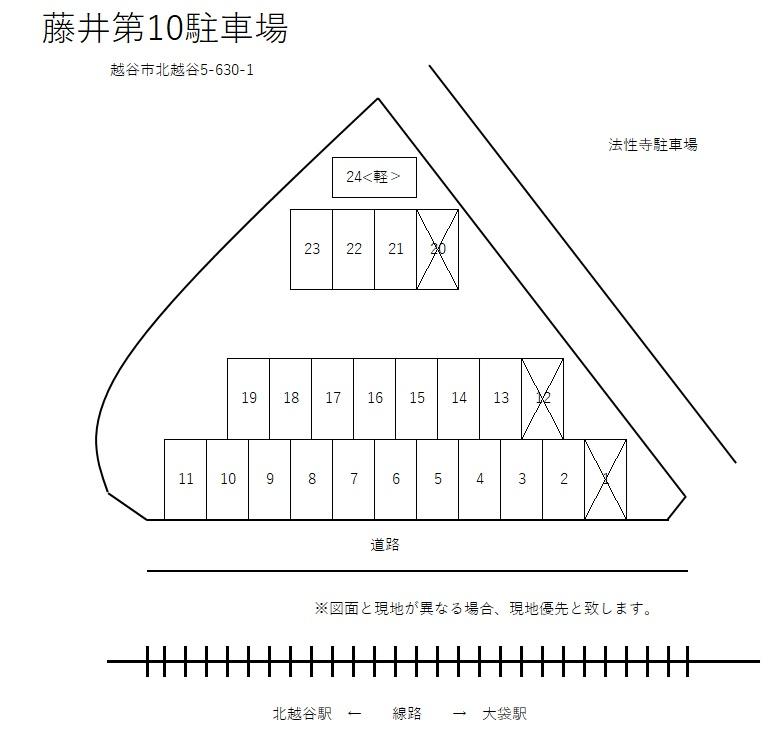 藤井第10駐車場

越谷市北越谷5-630-1

法性寺駐車場

24<軽>

23 22 21 20

19 18 17 16 15 14 13 12

11 10 9 8 7 6 5 4 3 2 1

道路

※図面と現地が異なる場合、現地優先と致します。

北越谷駅 ← 線路 → 大袋駅